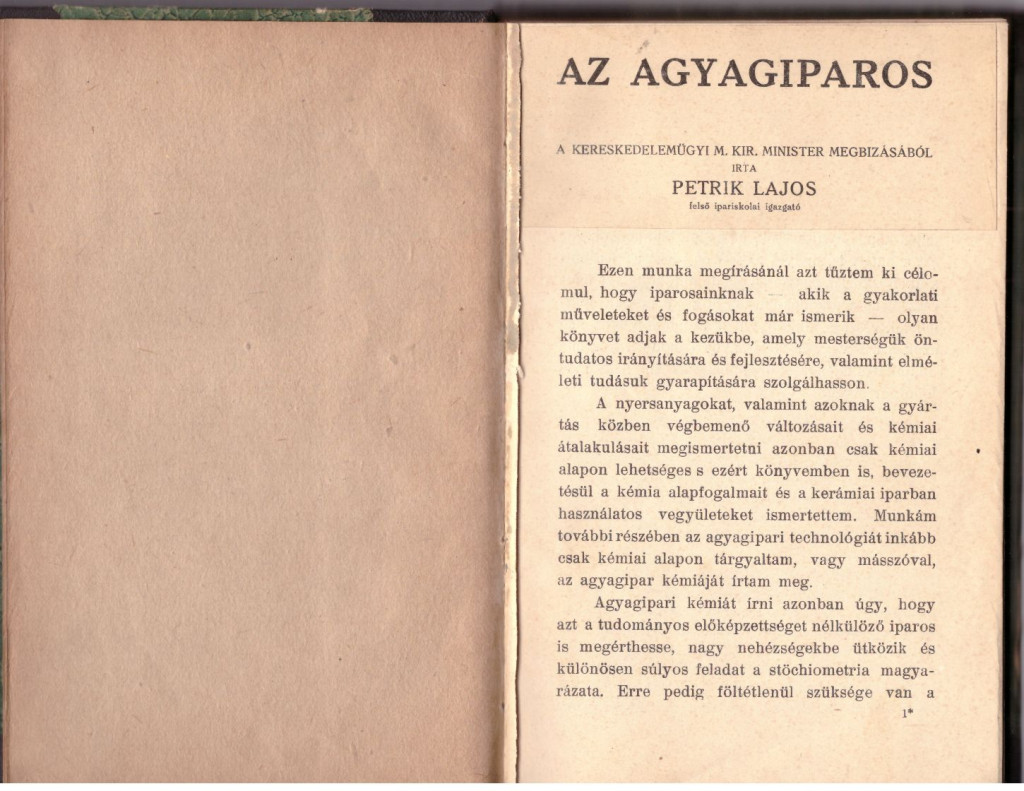 AZ AGYAGIPAROS

A KERESKEDELEMÜGYI M. KIR. MINISTER MEGBIZÁSÁBÓL
IRTA
PETRIK LAJOS
felső ipariskolai igazgató

Ezen munka megírásánál azt tűztem ki célomul, hogy iparosainknak — akik a gyakorlati műveleteket és fogásokat már ismerik — olyan könyvet adjak a kezükbe, amely mesterségük öntudatos irányítására és fejlesztésére, valamint elméleti tudásuk gyarapítására szolgálhasson.

A nyersanyagokat, valamint azoknak a gyártás közben végbemenő változásait és kémiai átalakulásait megismertetni azonban csak kémiai alapon lehetséges s ezért könyvemben is, bevezetésül a kémia alapfogalmait és a kerámiai iparban használatos vegyületeket ismertettem. Munkám további részében az agyagipari technológiát inkább csak kémiai alapon tárgyaltam, vagy másszóval, az agyagipar kémiáját írtam meg.

Agyagipari kémiát írni azonban úgy, hogy azt a tudományos előképzettséget nélkülöző iparos is megérthesse, nagy nehézségekbe ütközik és különösen súlyos feladat a stöchiometria magyarázata. Erre pedig föltétlenül szüksége van a

1*